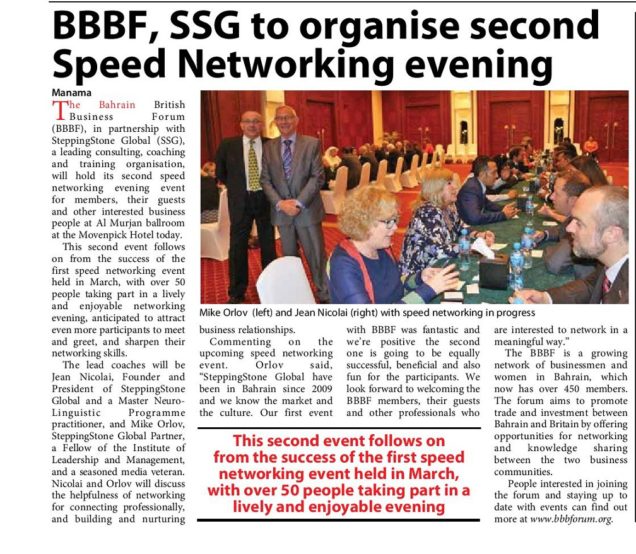 BBBF, SSG to organise second Speed Networking evening

Manama

The Bahrain British Business Forum (BBBF), in partnership with SteppingStone Global (SSG), a leading consulting, coaching and training organisation, will hold its second speed networking evening event for members, their guests and other interested business people at Al Murjan ballroom at the Movenpick Hotel today.

This second event follows on from the success of the first speed networking event held in March, with over 50 people taking part in a lively and enjoyable networking evening, anticipated to attract even more participants to meet and greet, and sharpen their networking skills.

The lead coaches will be Jean Nicolai, Founder and President of SteppingStone Global and a Master Neuro-Linguistic Programme practitioner, and Mike Orlov, SteppingStone Global Partner, a Fellow of the Institute of Leadership and Management, and a seasoned media veteran. Nicolai and Orlov will discuss the helpfulness of networking for connecting professionally, and building and nurturing business relationships.

Commenting on the upcoming speed networking event. Orlov said, "SteppingStone Global have been in Bahrain since 2009 and we know the market and the culture. Our first event with BBBF was fantastic and we're positive the second one is going to be equally successful, beneficial and also fun for the participants. We look forward to welcoming the BBBF members, their guests and other professionals who are interested to network in a meaningful way."

The BBBF is a growing network of businessmen and women in Bahrain, which now has over 450 members. The forum aims to promote trade and investment between Bahrain and Britain by offering opportunities for networking and knowledge sharing between the two business communities.

People interested in joining the forum and staying up to date with events can find out more at www.bbbforum.org.

Mike Orlov (left) and Jean Nicolai (right) with speed networking in progress

This second event follows on from the success of the first speed networking event held in March, with over 50 people taking part in a lively and enjoyable evening